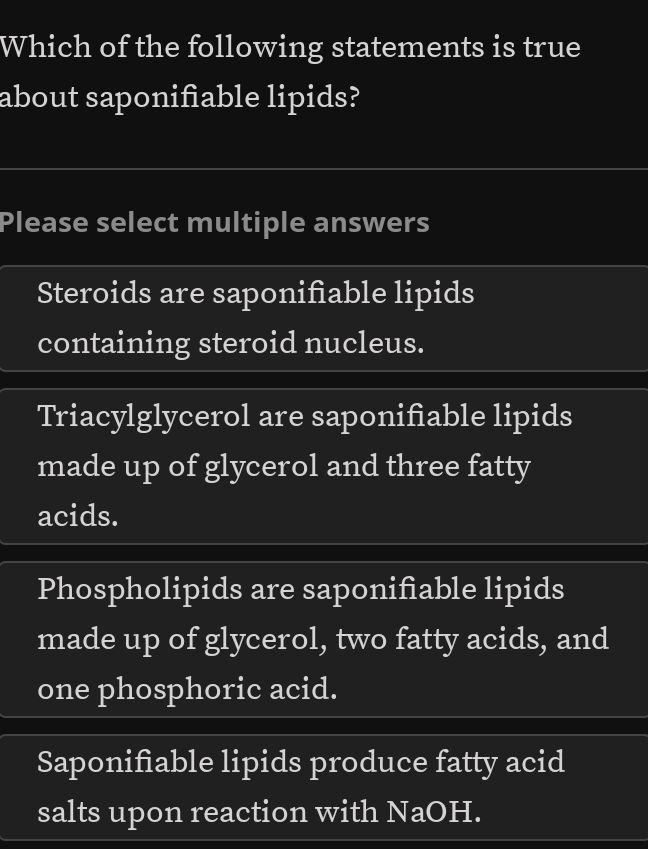 Which of the following statements is true about saponifiable lipids?

Please select multiple answers

Steroids are saponifiable lipids containing steroid nucleus.

Triacylglycerol are saponifiable lipids made up of glycerol and three fatty acids.

Phospholipids are saponifiable lipids made up of glycerol, two fatty acids, and one phosphoric acid.

Saponifiable lipids produce fatty acid salts upon reaction with NaOH.